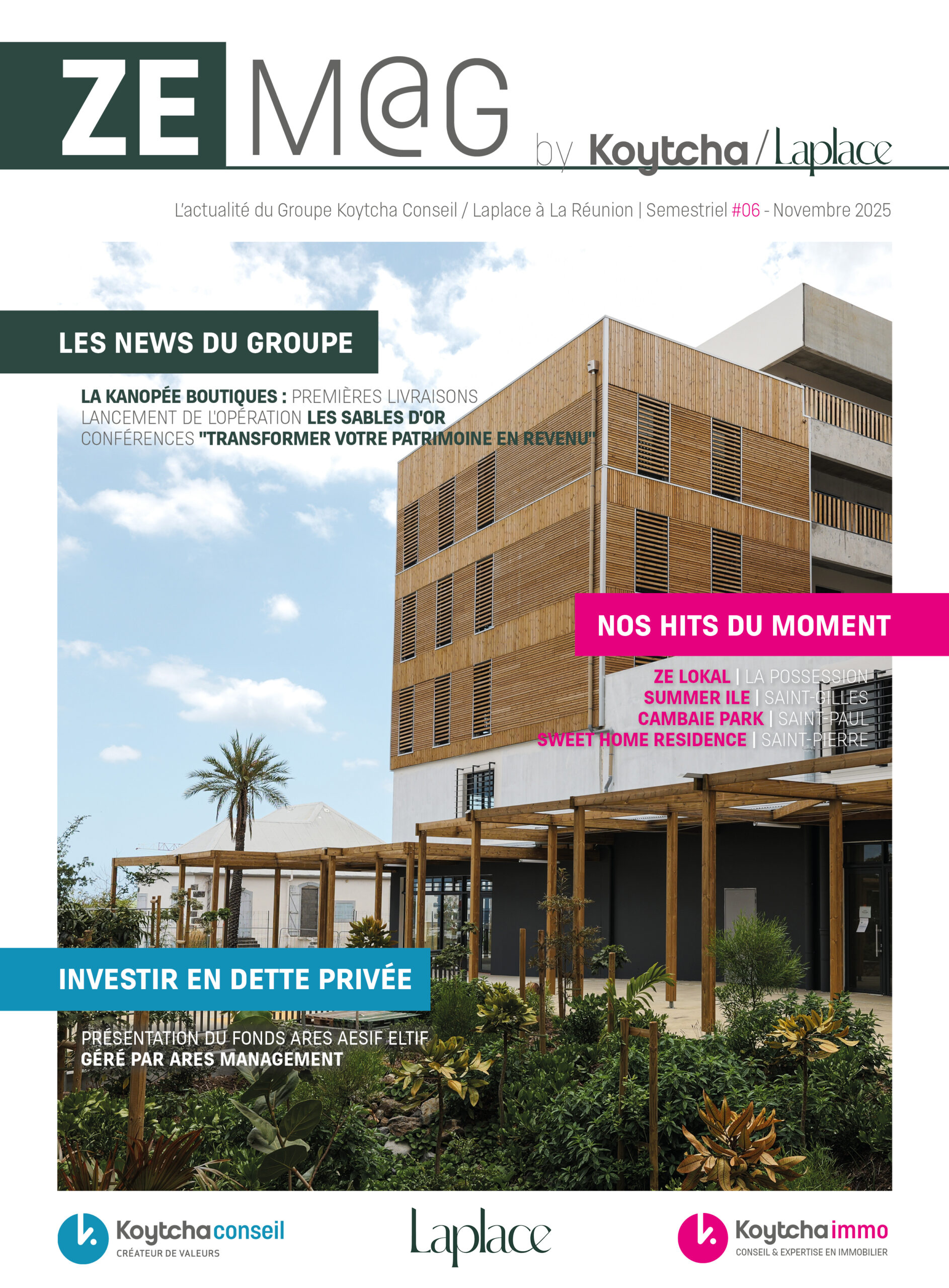 ZE M@G by Koytcha / Laplace

L'actualité du Groupe Koytcha Conseil / Laplace à La Réunion | Semestriel #06 - Novembre 2025

LES NEWS DU GROUPE

LA KANOPÉE BOUTIQUES : PREMIÈRES LIVRAISONS
LANCEMENT DE L'OPÉRATION LES SABLES D'OR
CONFÉRENCES "TRANSFORMER VOTRE PATRIMOINE EN REVENU"

NOS HITS DU MOMENT

ZE LOKAL | LA POSSESSION
SUMMER ILE | SAINT-GILLES
CAMBAIE PARK | SAINT-PAUL
SWEET HOME RESIDENCE | SAINT-PIERRE

INVESTIR EN DETTE PRIVÉE

PRÉSENTATION DU FONDS ARES AESIF ELTIF
GÉRÉ PAR ARES MANAGEMENT

Koytcha conseil
CRÉATEUR DE VALEURS

Laplace

Koytcha immo
CONSEIL & EXPERTISE EN IMMOBILIER